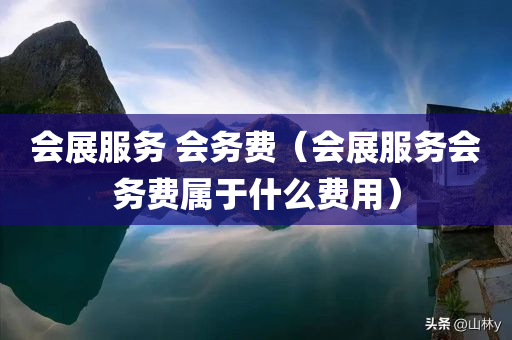 会展服务 会务费（会展服务会务费属于什么费用）

头条 @山林y